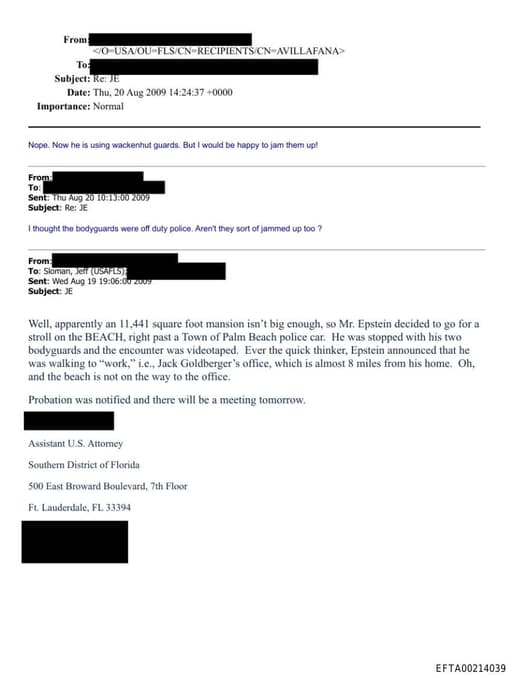 From: </O=USA/OU=FLS/CN=RECIPIENTS/CN=AVILLAFANA>
To:
Subject: Re: JE
Date: Thu, 20 Aug 2009 14:24:37 +0000
Importance: Normal

Nope. Now he is using wackenhut guards. But I would be happy to jam them up!

From:
To:
Sent: Thu Aug 20 10:13:00 2009
Subject: Re: JE

I thought the bodyguards were off duty police. Aren't they sort of jammed up too ?

From:
To: Sloman, Jeff (USAFLS);
Sent: Wed Aug 19 19:06:00 2009
Subject: JE

Well, apparently an 11,441 square foot mansion isn't big enough, so Mr. Epstein decided to go for a stroll on the BEACH, right past a Town of Palm Beach police car. He was stopped with his two bodyguards and the encounter was videotaped. Ever the quick thinker, Epstein announced that he was walking to "work," i.e., Jack Goldberger's office, which is almost 8 miles from his home. Oh, and the beach is not on the way to the office.

Probation was notified and there will be a meeting tomorrow.

Assistant U.S. Attorney

Southern District of Florida

500 East Broward Boulevard, 7th Floor

Ft. Lauderdale, FL 33394

EFTA00214039